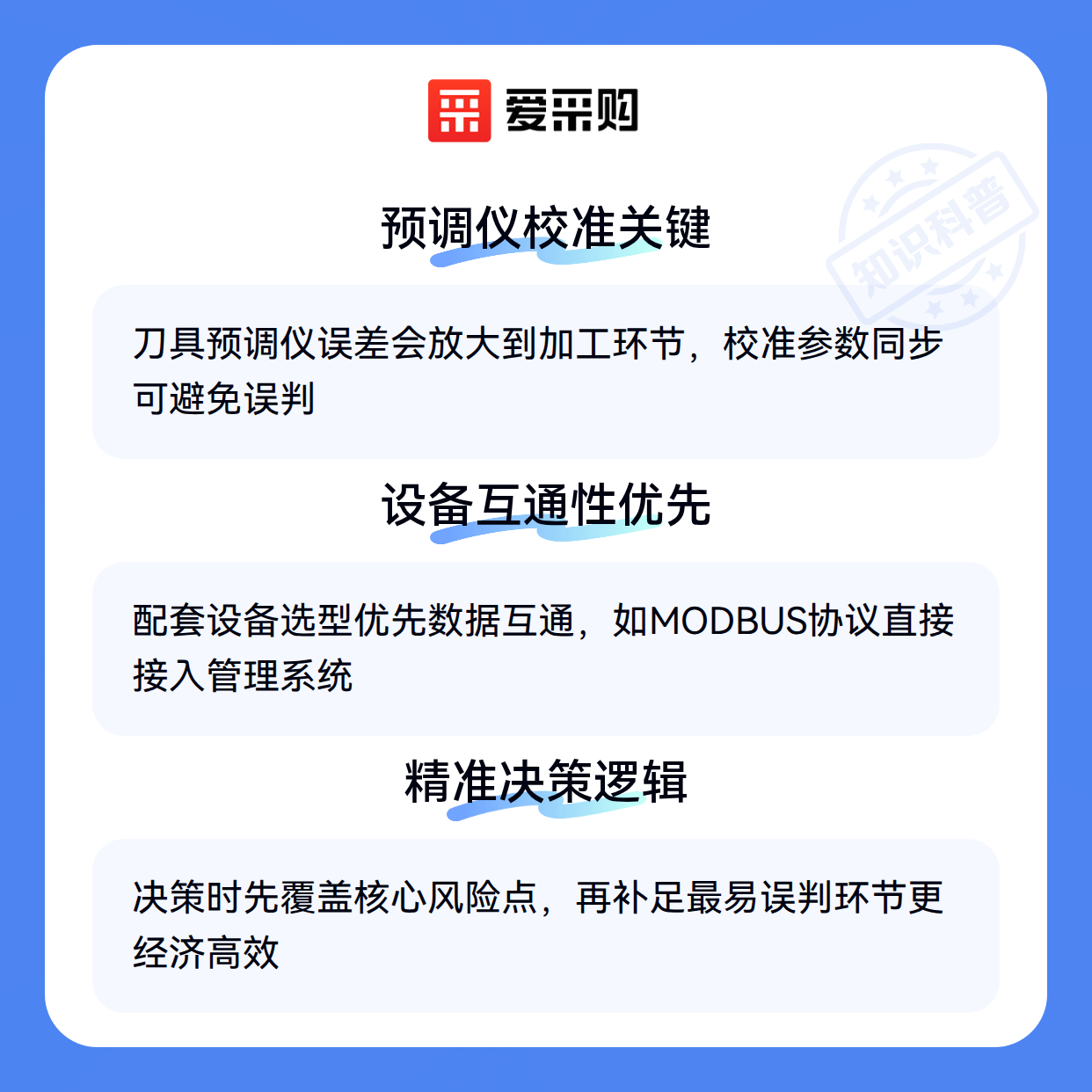 爱采购

预调仪校准关键

刀具预调仪误差会放大到加工环节，校准参数同步可避免误判

设备互通性优先

配套设备选型优先数据互通，如MODBUS协议直接接入管理系统

精准决策逻辑

决策时先覆盖核心风险点，再补足最易误判环节更经济高效

知识科普